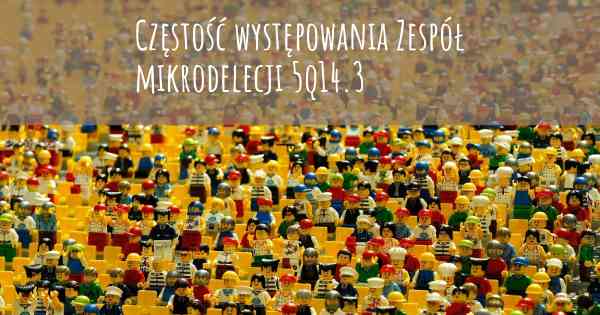 Częstość występowania Zespół mikrodelecji 5q14.3